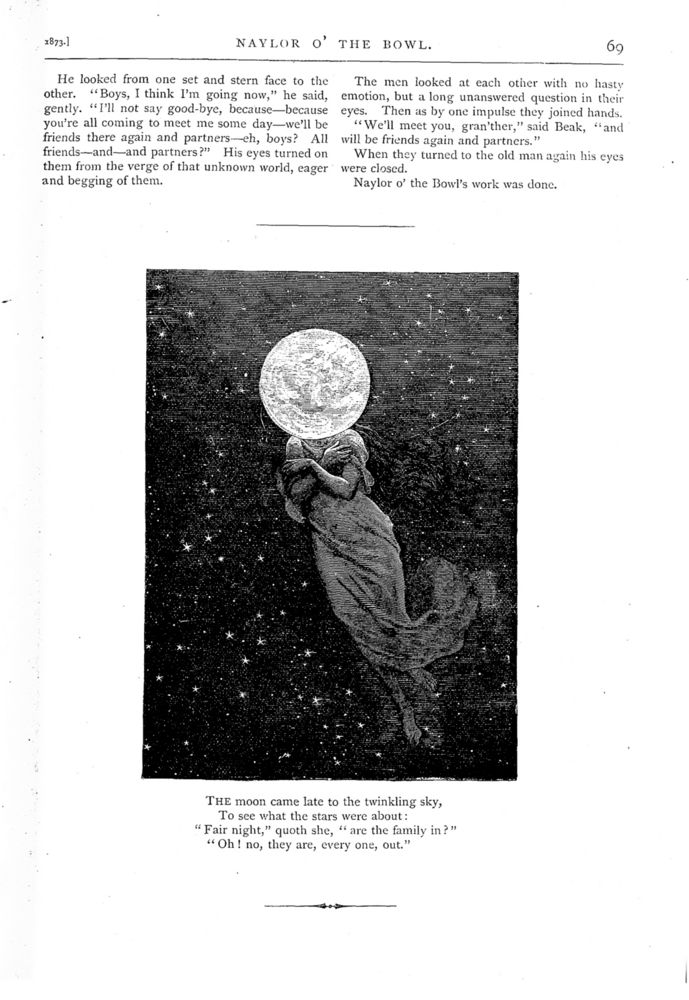 1873.] NAYLOR O' THE BOWL. 69

He looked from one set and stern face to the other. "Boys, I think I'm going now," he said, gently. "I'll not say good-bye, because—because you're all coming to meet me some day—we'll be friends there again and partners—eh, boys? All friends—and—and partners?" His eyes turned on them from the verge of that unknown world, eager and begging of them.

The men looked at each other with no hasty emotion, but a long unanswered question in their eyes. Then as by one impulse they joined hands.

"We'll meet you, gran'ther," said Beak, "and will be friends again and partners."

When they turned to the old man again his eyes were closed.

Naylor o' the Bowl's work was done.

THE moon came late to the twinkling sky,
To see what the stars were about:
"Fair night," quoth she, "are the family in?"
"Oh! no, they are, every one, out."